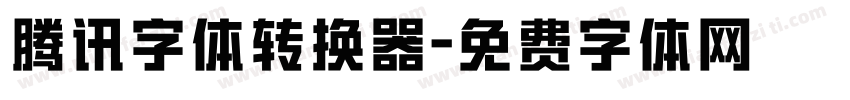 腾讯字体转换器-免费字体网